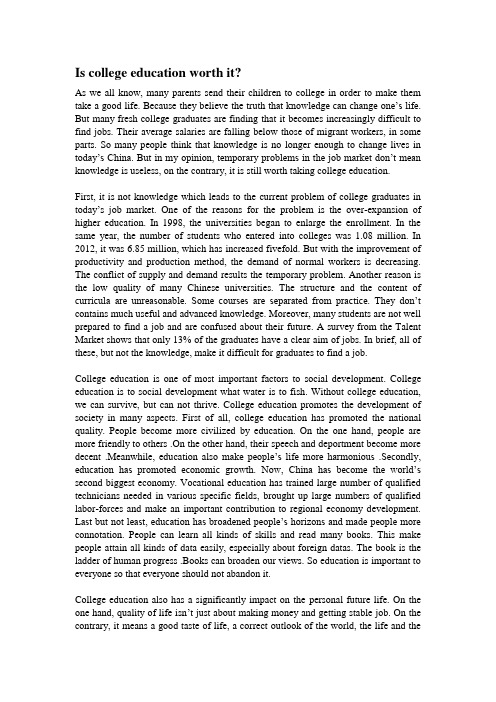 Is college education worth it?

As we all know, many parents send their children to college in order to make them take a good life. Because they believe the truth that knowledge can change one's life. But many fresh college graduates are finding that it becomes increasingly difficult to find jobs. Their average salaries are falling below those of migrant workers, in some parts. So many people think that knowledge is no longer enough to change lives in today's China. But in my opinion, temporary problems in the job market don't mean knowledge is useless, on the contrary, it is still worth taking college education.

First, it is not knowledge which leads to the current problem of college graduates in today's job market. One of the reasons for the problem is the over-expansion of higher education. In 1998, the universities began to enlarge the enrollment. In the same year, the number of students who entered into colleges was 1.08 million. In 2012, it was 6.85 million, which has increased fivefold. But with the improvement of productivity and production method, the demand of normal workers is decreasing. The conflict of supply and demand results the temporary problem. Another reason is the low quality of many Chinese universities. The structure and the content of curricula are unreasonable. Some courses are separated from practice. They don't contains much useful and advanced knowledge. Moreover, many students are not well prepared to find a job and are confused about their future. A survey from the Talent Market shows that only 13% of the graduates have a clear aim of jobs. In brief, all of these, but not the knowledge, make it difficult for graduates to find a job.

College education is one of most important factors to social development. College education is to social development what water is to fish. Without college education, we can survive, but can not thrive. College education promotes the development of society in many aspects. First of all, college education has promoted the national quality. People become more civilized by education. On the one hand, people are more friendly to others .On the other hand, their speech and deportment become more decent .Meanwhile, education also make people's life more harmonious .Secondly, education has promoted economic growth. Now, China has become the world's second biggest economy. Vocational education has trained large number of qualified technicians needed in various specific fields, brought up large numbers of qualified labor-forces and make an important contribution to regional economy development. Last but not least, education has broadened people's horizons and made people more connotation. People can learn all kinds of skills and read many books. This make people attain all kinds of data easily, especially about foreign datas. The book is the ladder of human progress .Books can broaden our views. So education is important to everyone so that everyone should not abandon it.

College education also has a significantly impact on the personal future life. On the one hand, quality of life isn't just about making money and getting stable job. On the contrary, it means a good taste of life, a correct outlook of the world, the life and the